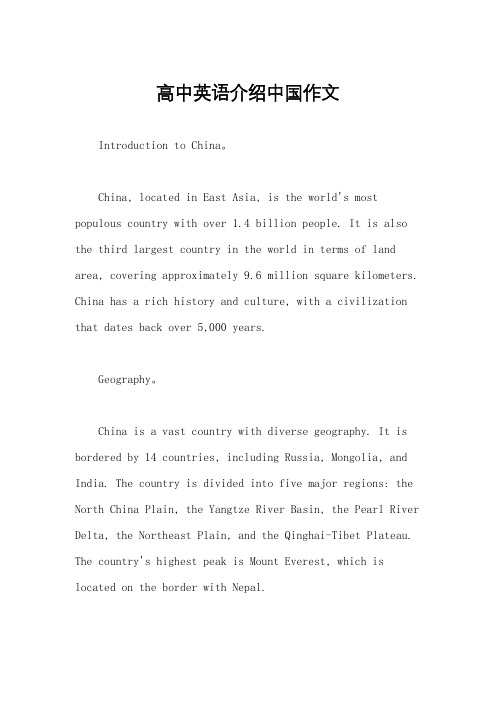 高中英语介绍中国作文

Introduction to China。

China, located in East Asia, is the world's most populous country with over 1.4 billion people. It is also the third largest country in the world in terms of land area, covering approximately 9.6 million square kilometers. China has a rich history and culture, with a civilization that dates back over 5,000 years.

Geography。

China is a vast country with diverse geography. It is bordered by 14 countries, including Russia, Mongolia, and India. The country is divided into five major regions: the North China Plain, the Yangtze River Basin, the Pearl River Delta, the Northeast Plain, and the Qinghai-Tibet Plateau. The country's highest peak is Mount Everest, which is located on the border with Nepal.